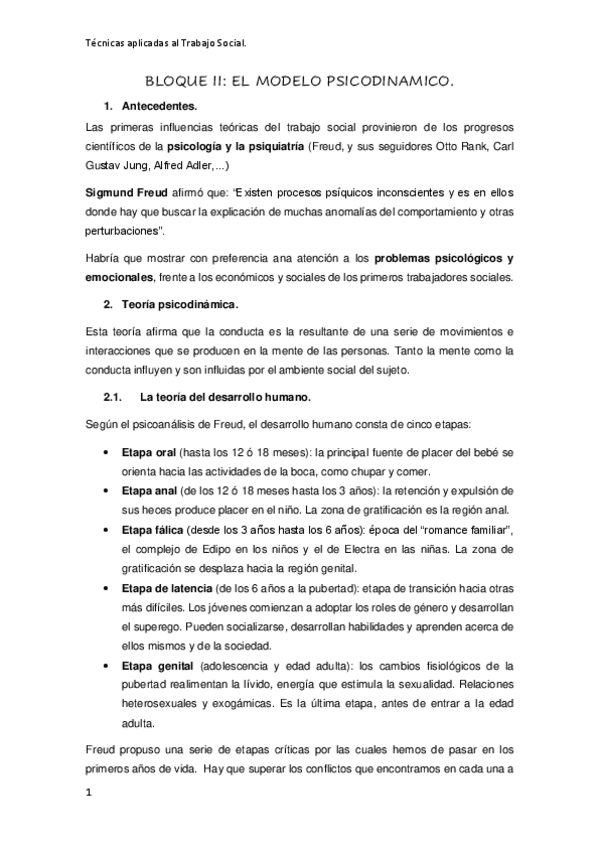 Técnicas aplicadas al Trabajo Social.

BLOQUE II: EL MODELO PSICODINAMICO.

1. Antecedentes.

Las primeras influencias teóricas del trabajo social provinieron de los progresos científicos de la psicología y la psiquiatría (Freud, y sus seguidores Otto Rank, Carl Gustav Jung, Alfred Adler,...)

Sigmund Freud afirmó que: "Existen procesos psíquicos inconscientes y es en ellos donde hay que buscar la explicación de muchas anomalías del comportamiento y otras perturbaciones".

Habría que mostrar con preferencia ana atención a los problemas psicológicos y emocionales, frente a los económicos y sociales de los primeros trabajadores sociales.

2. Teoría psicodinámica.

Esta teoría afirma que la conducta es la resultante de una serie de movimientos e interacciones que se producen en la mente de las personas. Tanto la mente como la conducta influyen y son influidas por el ambiente social del sujeto.

2.1. La teoría del desarrollo humano.

Según el psicoanálisis de Freud, el desarrollo humano consta de cinco etapas:

• Etapa oral (hasta los 12 ó 18 meses): la principal fuente de placer del bebé se orienta hacia las actividades de la boca, como chupar y comer.
• Etapa anal (de los 12 ó 18 meses hasta los 3 años): la retención y expulsión de sus heces produce placer en el niño. La zona de gratificación es la región anal.
• Etapa fálica (desde los 3 años hasta los 6 años): época del "romance familiar", el complejo de Edipo en los niños y el de Electra en las niñas. La zona de gratificación se desplaza hacia la región genital.
• Etapa de latencia (de los 6 años a la pubertad): etapa de transición hacia otras más difíciles. Los jóvenes comienzan a adoptar los roles de género y desarrollan el superego. Pueden socializarse, desarrollan habilidades y aprenden acerca de ellos mismos y de la sociedad.
• Etapa genital (adolescencia y edad adulta): los cambios fisiológicos de la pubertad realimentan la lívido, energía que estimula la sexualidad. Relaciones heterosexuales y exogámicas. Es la última etapa, antes de entrar a la edad adulta.

Freud propuso una serie de etapas críticas por las cuales hemos de pasar en los primeros años de vida. Hay que superar los conflictos que encontramos en cada una a

1